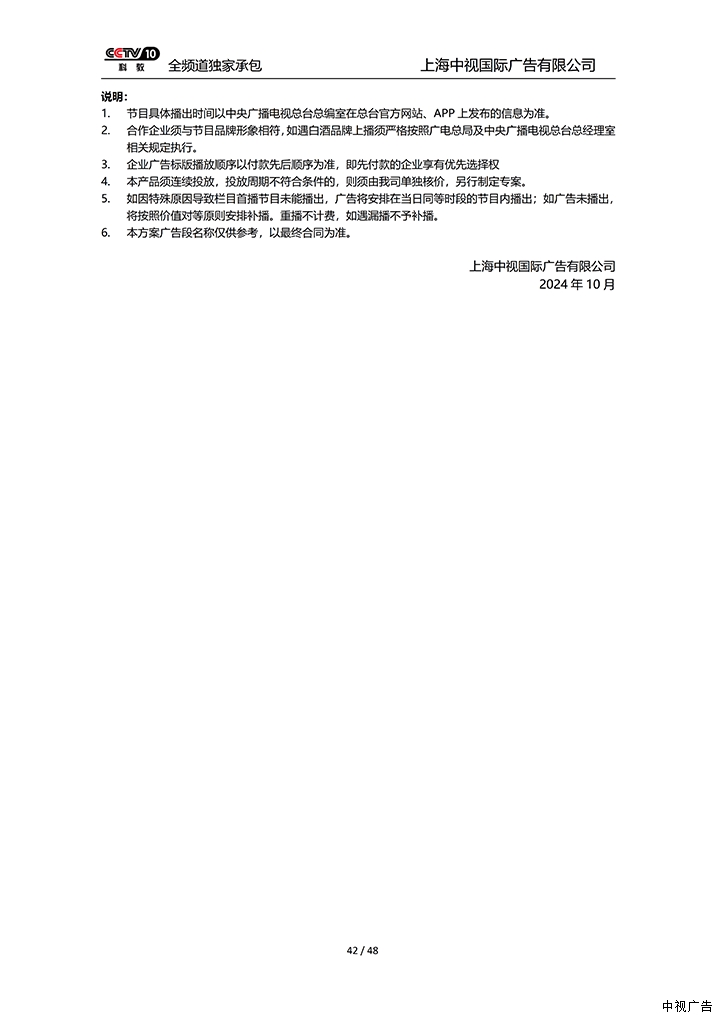 CCTV 10 科教 全频道独家承包 上海中视国际广告有限公司

说明：
1. 节目具体播出时间以中央广播电视总台总编室在总台官方网站、APP 上发布的信息为准。
2. 合作企业须与节目品牌形象相符，如遇白酒品牌上播须严格按照广电总局及中央广播电视总台总经理室相关规定执行。
3. 企业广告标版播放顺序以付款先后顺序为准，即先付款的企业享有优先选择权
4. 本产品须连续投放，投放周期不符合条件的，则须由我司单独核价，另行制定专案。
5. 如因特殊原因导致栏目首播节目未能播出，广告将安排在当日同等时段的节目内播出；如广告未播出，将按照价值对等原则安排补播。重播不计费，如遇漏播不予补播。
6. 本方案广告段名称仅供参考，以最终合同为准。

上海中视国际广告有限公司
2024 年 10 月

42 / 48

中视广告